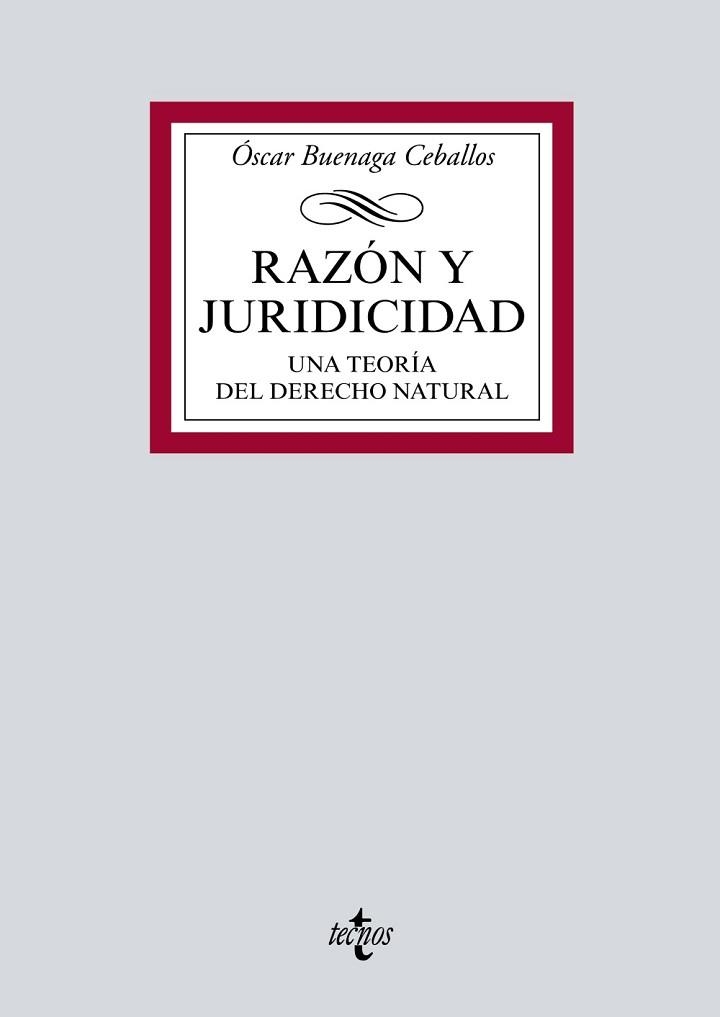 Óscar Buenaga Ceballos

RAZÓN Y JURIDICIDAD

UNA TEORÍA DEL DERECHO NATURAL

tecnos